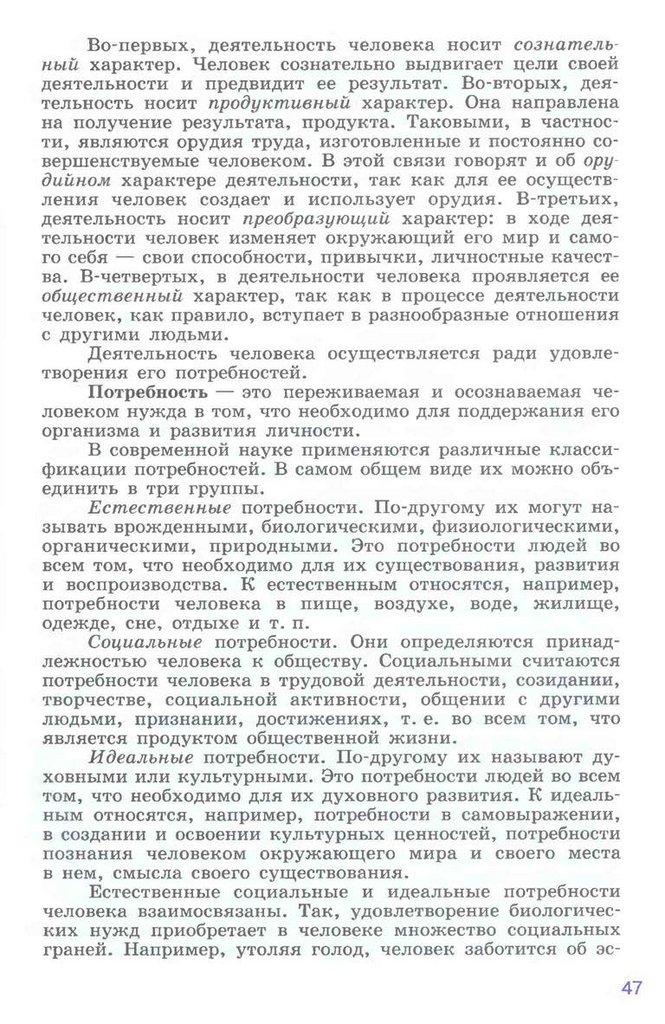 Во-первых, деятельность человека носит сознательный характер. Человек сознательно выдвигает цели своей деятельности и предвидит ее результат. Во-вторых, деятельность носит продуктивный характер. Она направлена на получение результата, продукта. Таковыми, в частности, являются орудия труда, изготовленные и постоянно совершенствуемые человеком. В этой связи говорят и об орудийном характере деятельности, так как для ее осуществления человек создает и использует орудия. В-третьих, деятельность носит преобразующий характер: в ходе деятельности человек изменяет окружающий его мир и самого себя — свои способности, привычки, личностные качества. В-четвертых, в деятельности человека проявляется ее общественный характер, так как в процессе деятельности человек, как правило, вступает в разнообразные отношения с другими людьми.

Деятельность человека осуществляется ради удовлетворения его потребностей.

Потребность — это переживаемая и осознаваемая человеком нужда в том, что необходимо для поддержания его организма и развития личности.

В современной науке применяются различные классификации потребностей. В самом общем виде их можно объединить в три группы.

Естественные потребности. По-другому их могут называть врожденными, биологическими, физиологическими, органическими, природными. Это потребности людей во всем том, что необходимо для их существования, развития и воспроизводства. К естественным относятся, например, потребности человека в пище, воздухе, воде, жилище, одежде, сне, отдыхе и т. п.

Социальные потребности. Они определяются принадлежностью человека к обществу. Социальными считаются потребности человека в трудовой деятельности, созидании, творчестве, социальной активности, общении с другими людьми, признании, достижениях, т. е. во всем том, что является продуктом общественной жизни.

Идеальные потребности. По-другому их называют духовными или культурными. Это потребности людей во всем том, что необходимо для их духовного развития. К идеальным относятся, например, потребности в самовыражении, в создании и освоении культурных ценностей, потребности познания человеком окружающего мира и своего места в нем, смысла своего существования.

Естественные социальные и идеальные потребности человека взаимосвязаны. Так, удовлетворение биологических нужд приобретает в человеке множество социальных граней. Например, утоляя голод, человек заботится об эс-

47